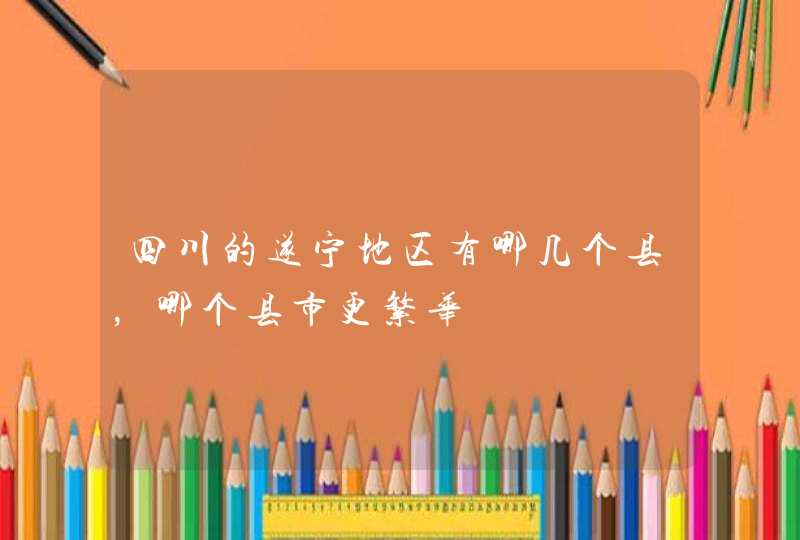 四川的遂宁地区有哪几个县，哪个县市更繁華